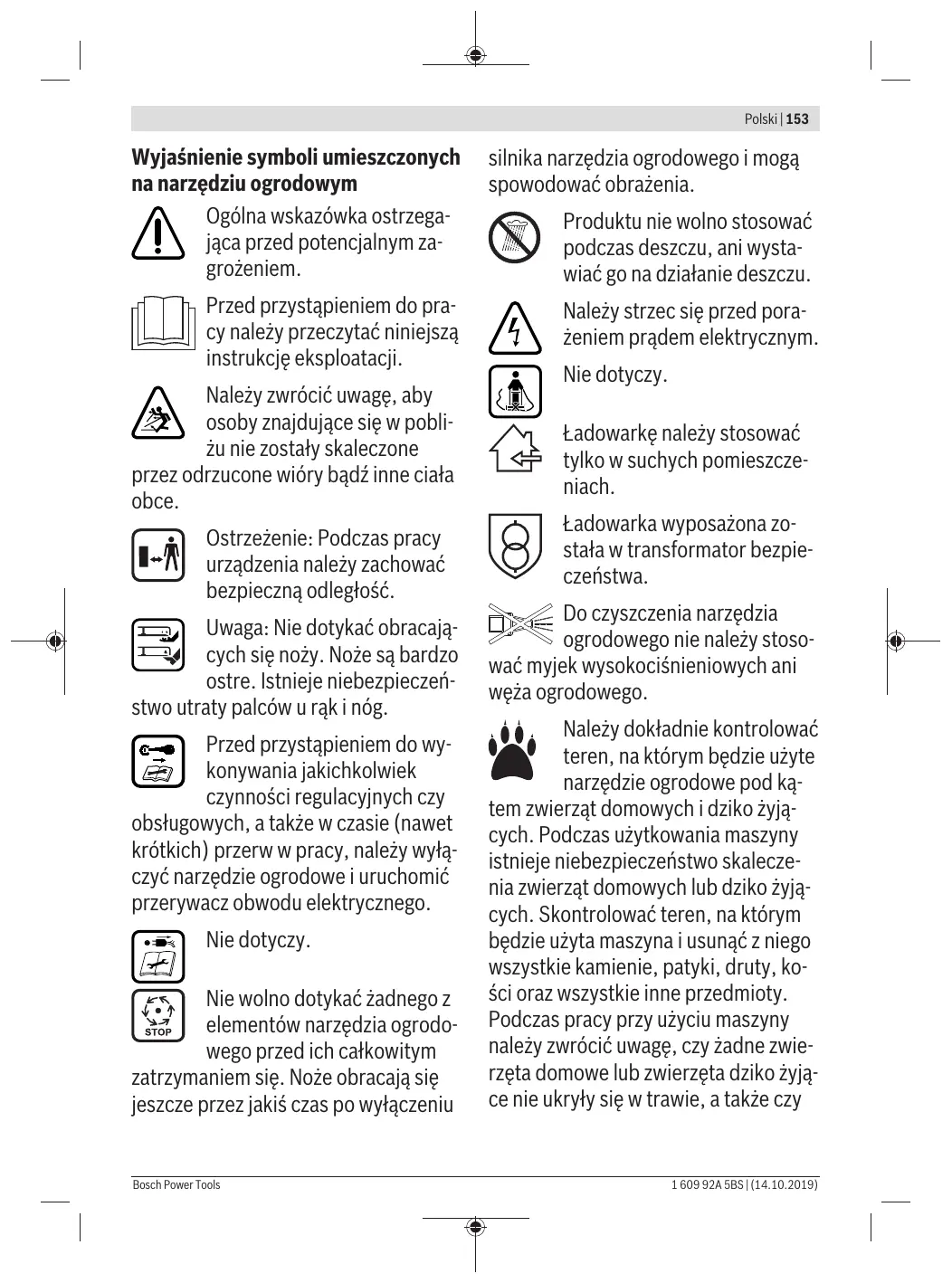 Polski | 153

**Wyjaśnienie symboli umieszczonych na narzędziu ogrodowym**

Ogólna wskazówka ostrzegająca przed potencjalnym zagrożeniem.

Przed przystąpieniem do pracy należy przeczytać niniejszą instrukcję eksploatacji.

Należy zwrócić uwagę, aby osoby znajdujące się w pobliżu nie zostały skaleczone przez odrzucone wióry bądź inne ciała obce.

Ostrzeżenie: Podczas pracy urządzenia należy zachować bezpieczną odległość.

Uwaga: Nie dotykać obracających się noży. Noże są bardzo ostre. Istnieje niebezpieczeństwo utraty palców u rąk i nóg.

Przed przystąpieniem do wykonywania jakichkolwiek czynności regulacyjnych czy obsługowych, a także w czasie (nawet krótkich) przerw w pracy, należy wyłączyć narzędzie ogrodowe i uruchomić przerywacz obwodu elektrycznego.

Nie dotyczy.

STOP

Nie wolno dotykać żadnego z elementów narzędzia ogrodowego przed ich całkowitym zatrzymaniem się. Noże obracają się jeszcze przez jakiś czas po wyłączeniu silnika narzędzia ogrodowego i mogą spowodować obrażenia.

Produktu nie wolno stosować podczas deszczu, ani wystawiać go na działanie deszczu.

Należy strzec się przed porażeniem prądem elektrycznym.

Nie dotyczy.

Ładowarkę należy stosować tylko w suchych pomieszczeniach.

Ładowarka wyposażona została w transformator bezpieczeństwa.

Do czyszczenia narzędzia ogrodowego nie należy stosować myjek wysokociśnieniowych ani węża ogrodowego.

Należy dokładnie kontrolować teren, na którym będzie użyte narzędzie ogrodowe pod kątem zwierząt domowych i dziko żyjących. Podczas użytkowania maszyny istnieje niebezpieczeństwo skaleczenia zwierząt domowych lub dziko żyjących. Skontrolować teren, na którym będzie użyta maszyna i usunąć z niego wszystkie kamienie, patyki, druty, kości oraz wszystkie inne przedmioty. Podczas pracy przy użyciu maszyny należy zwrócić uwagę, czy żadne zwierzęta domowe lub zwierzęta dziko żyjące nie ukryły się w trawie, a także czy

Bosch Power Tools 1 609 92A 5BS | (14.10.2019)